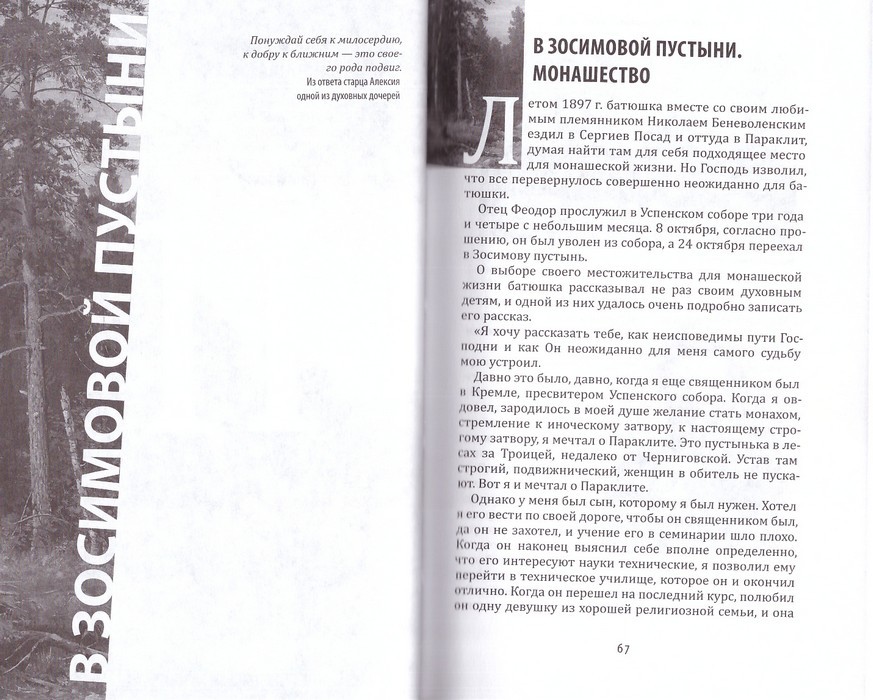 В ЗОСИМОВОЙ ПУСТЫНИ

Понуждай себя к милосердию, к добру к ближним — это своего рода подвиг.
Из ответа старца Алексия одной из духовных дочерей

В ЗОСИМОВОЙ ПУСТЫНИ. МОНАШЕСТВО

Летом 1897 г. батюшка вместе со своим любимым племянником Николаем Беневоленским ездил в Сергиев Посад и оттуда в Параклит, думая найти там для себя подходящее место для монашеской жизни. Но Господь изволил, что все перевернулось совершенно неожиданно для батюшки.

Отец Феодор прослужил в Успенском соборе три года и четыре с небольшим месяца. 8 октября, согласно прошению, он был уволен из собора, а 24 октября переехал в Зосимову пустынь.

О выборе своего местожительства для монашеской жизни батюшка рассказывал не раз своим духовным детям, и одной из них удалось очень подробно записать его рассказ.

«Я хочу рассказать тебе, как неисповедимы пути Господни и как Он неожиданно для меня самого судьбу мою устроил.

Давно это было, давно, когда я еще священником был в Кремле, пресвитером Успенского собора. Когда я овдовел, зародилось в моей душе желание стать монахом, стремление к иноческому затвору, к настоящему строгому затвору, я мечтал о Параклите. Это пустынька в лесах за Троицей, недалеко от Черниговской. Устав там строгий, подвижнический, женщин в обитель не пускают. Вот я и мечтал о Параклите.

Однако у меня был сын, которому я был нужен. Хотел я его вести по своей дороге, чтобы он священником был, да он не захотел, и учение его в семинарии шло плохо. Когда он наконец выяснил себе вполне определенно, что его интересуют науки технические, я позволил ему перейти в техническое училище, которое он и окончил отлично. Когда он перешел на последний курс, полюбил он одну девушку из хорошей религиозной семьи, и она

67